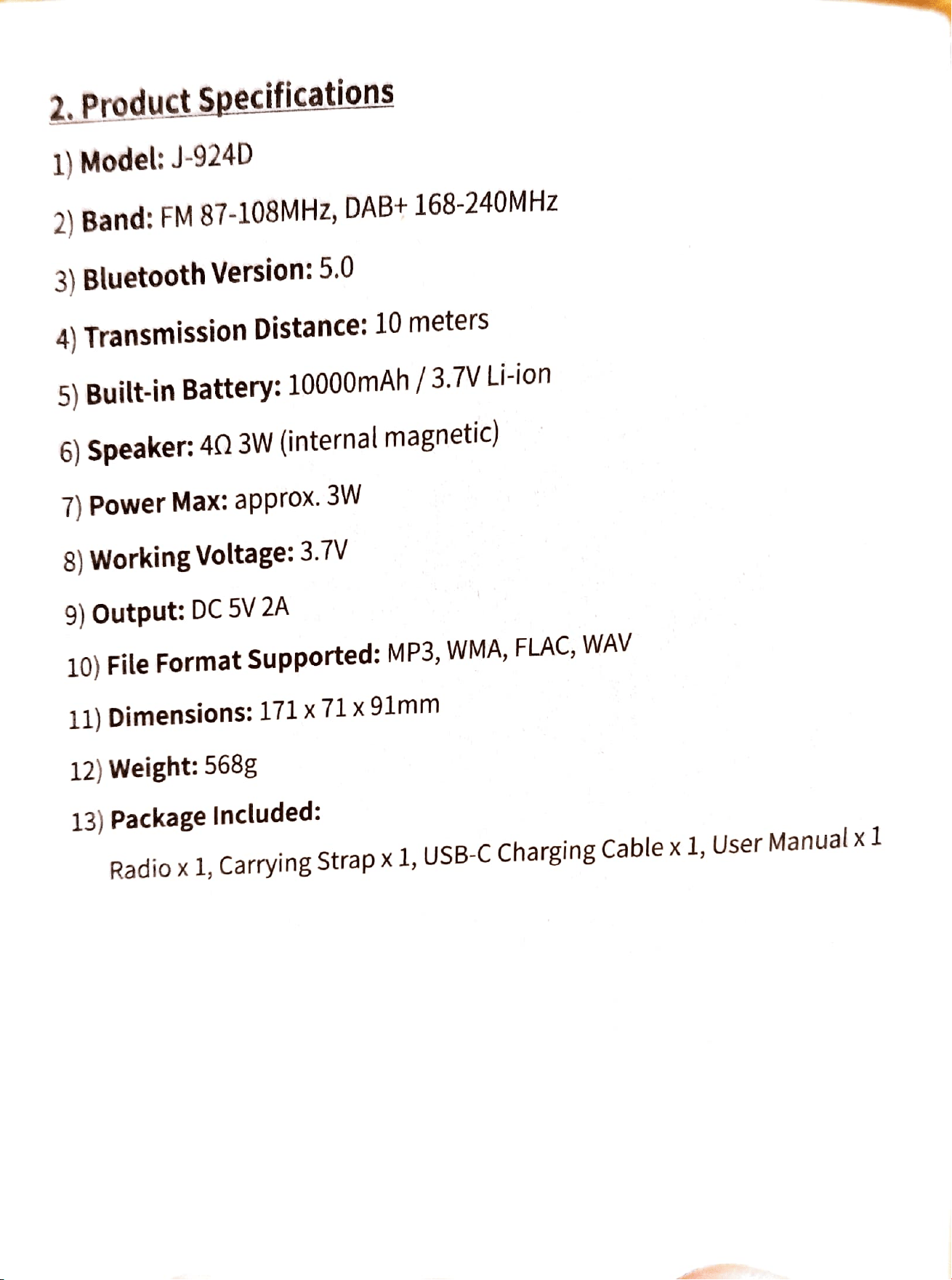 2. Product Specifications

1) Model: J-924D

2) Band: FM 87-108MHz, DAB+ 168-240MHz

3) Bluetooth Version: 5.0

4) Transmission Distance: 10 meters

5) Built-in Battery: 10000mAh / 3.7V Li-ion

6) Speaker: 4Ω 3W (internal magnetic)

7) Power Max: approx. 3W

8) Working Voltage: 3.7V

9) Output: DC 5V 2A

10) File Format Supported: MP3, WMA, FLAC, WAV

11) Dimensions: 171 x 71 x 91mm

12) Weight: 568g

13) Package Included:

Radio x 1, Carrying Strap x 1, USB-C Charging Cable x 1, User Manual x 1